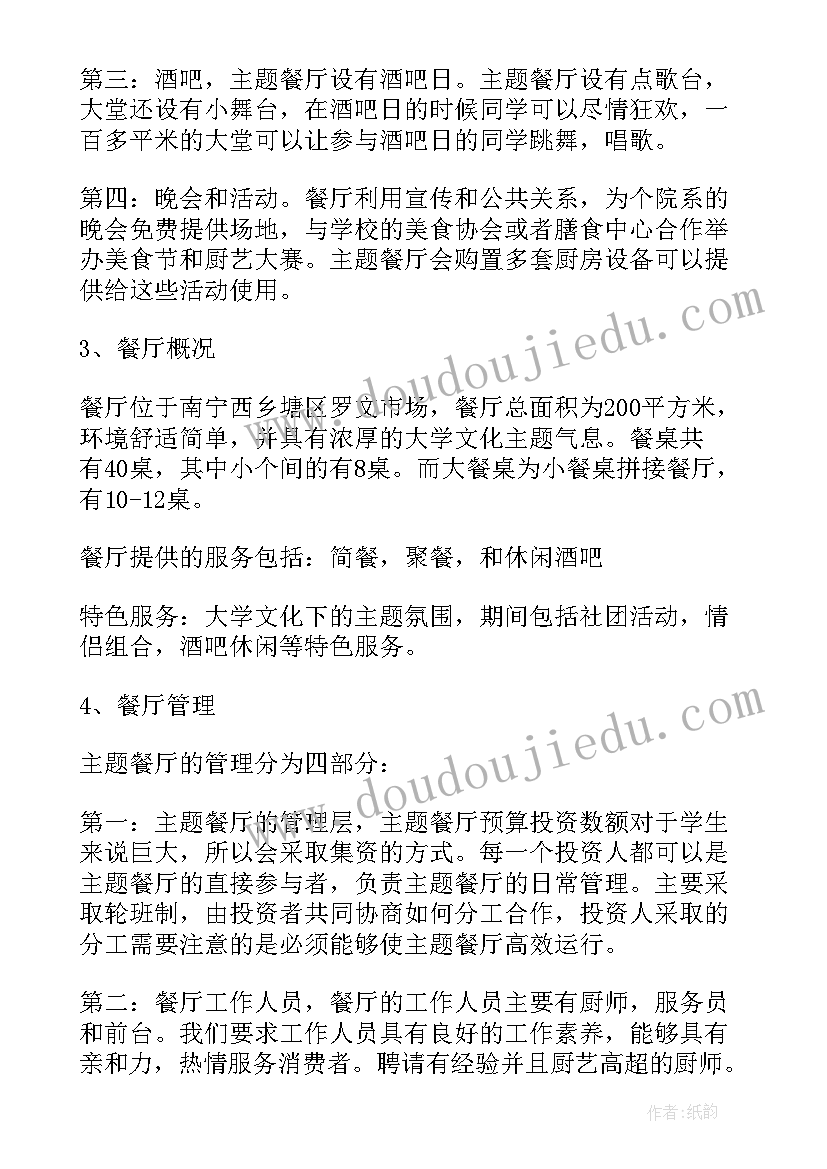 第三：酒吧，主题餐厅设有酒吧日。主题餐厅设有点歌台，大堂还设有小舞台，在酒吧日的时候同学可以尽情狂欢，一百多平米的大堂可以让参与酒吧日的同学跳舞，唱歌。

第四：晚会和活动。餐厅利用宣传和公共关系，为个院系的晚会免费提供场地，与学校的美食协会或者膳食中心合作举办美食节和厨艺大赛。主题餐厅会购置多套厨房设备可以提供给这些活动使用。

3、餐厅概况

餐厅位于南宁西乡塘区罗文市场，餐厅总面积为200平方米，环境舒适简单，并具有浓厚的大学文化主题气息。餐桌共有40桌，其中小个间的有8桌。而大餐桌为小餐桌拼接餐厅，有10-12桌。

餐厅提供的服务包括：简餐，聚餐，和休闲酒吧

特色服务：大学文化下的主题氛围，期间包括社团活动，情侣组合，酒吧休闲等特色服务。

4、餐厅管理

主题餐厅的管理分为四部分：

第一：主题餐厅的管理层，主题餐厅预算投资数额对于学生来说巨大，所以会采取集资的方式。每一个投资人都可以是主题餐厅的直接参与者，负责主题餐厅的日常管理。主要采取轮班制，由投资者共同协商如何分工合作，投资人采取的分工需要注意的是必须能够使主题餐厅高效运行。

第二：餐厅工作人员，餐厅的工作人员主要有厨师，服务员和前台。我们要求工作人员具有良好的工作素养，能够具有亲和力，热情服务消费者。聘请有经验并且厨艺高超的厨师。

www.doudoujiedu.com

www.doudoujiedu.com

作者：纸韵